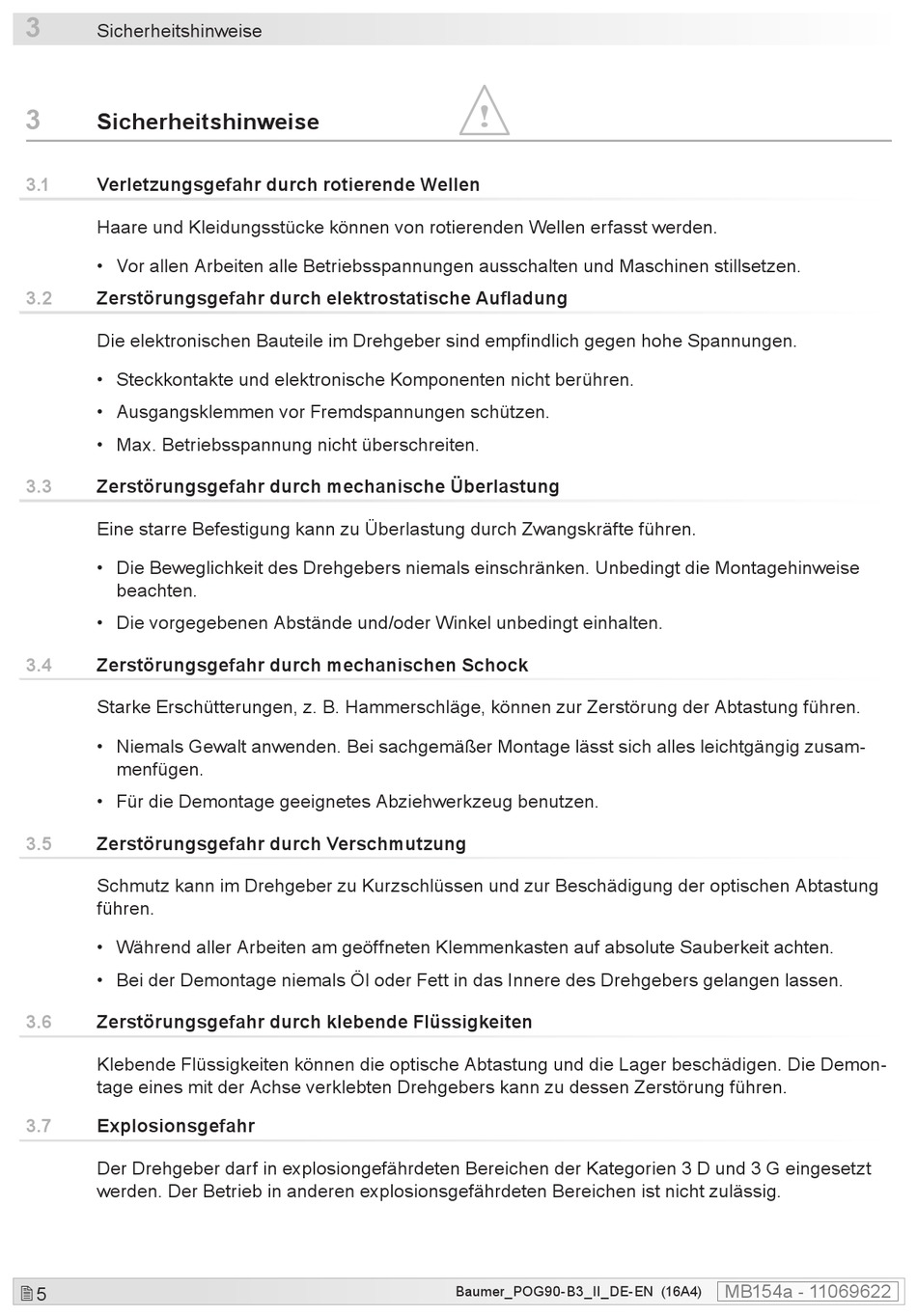 3 Sicherheitshinweise

3 Sicherheitshinweise

3.1 Verletzungsgefahr durch rotierende Wellen

Haare und Kleidungsstücke können von rotierenden Wellen erfasst werden.

• Vor allen Arbeiten alle Betriebsspannungen ausschalten und Maschinen stillsetzen.

3.2 Zerstörungsgefahr durch elektrostatische Aufladung

Die elektronischen Bauteile im Drehgeber sind empfindlich gegen hohe Spannungen.

• Steckkontakte und elektronische Komponenten nicht berühren.

• Ausgangsklemmen vor Fremdspannungen schützen.

• Max. Betriebsspannung nicht überschreiten.

3.3 Zerstörungsgefahr durch mechanische Überlastung

Eine starre Befestigung kann zu Überlastung durch Zwangskräfte führen.

• Die Beweglichkeit des Drehgebers niemals einschränken. Unbedingt die Montagehinweise beachten.

• Die vorgegebenen Abstände und/oder Winkel unbedingt einhalten.

3.4 Zerstörungsgefahr durch mechanischen Schock

Starke Erschütterungen, z. B. Hammerschläge, können zur Zerstörung der Abtastung führen.

• Niemals Gewalt anwenden. Bei sachgemäßer Montage lässt sich alles leichtgängig zusammenfügen.

• Für die Demontage geeignetes Abziehwerkzeug benutzen.

3.5 Zerstörungsgefahr durch Verschmutzung

Schmutz kann im Drehgeber zu Kurzschlüssen und zur Beschädigung der optischen Abtastung führen.

• Während aller Arbeiten am geöffneten Klemmenkasten auf absolute Sauberkeit achten.

• Bei der Demontage niemals Öl oder Fett in das Innere des Drehgebers gelangen lassen.

3.6 Zerstörungsgefahr durch klebende Flüssigkeiten

Klebende Flüssigkeiten können die optische Abtastung und die Lager beschädigen. Die Demontage eines mit der Achse verklebten Drehgebers kann zu dessen Zerstörung führen.

3.7 Explosionsgefahr

Der Drehgeber darf in explosiongefährdeten Bereichen der Kategorien 3 D und 3 G eingesetzt werden. Der Betrieb in anderen explosionsgefährdeten Bereichen ist nicht zulässig.

5 Baumer_POG90-B3_II_DE-EN (16A4) MB154a - 11069622